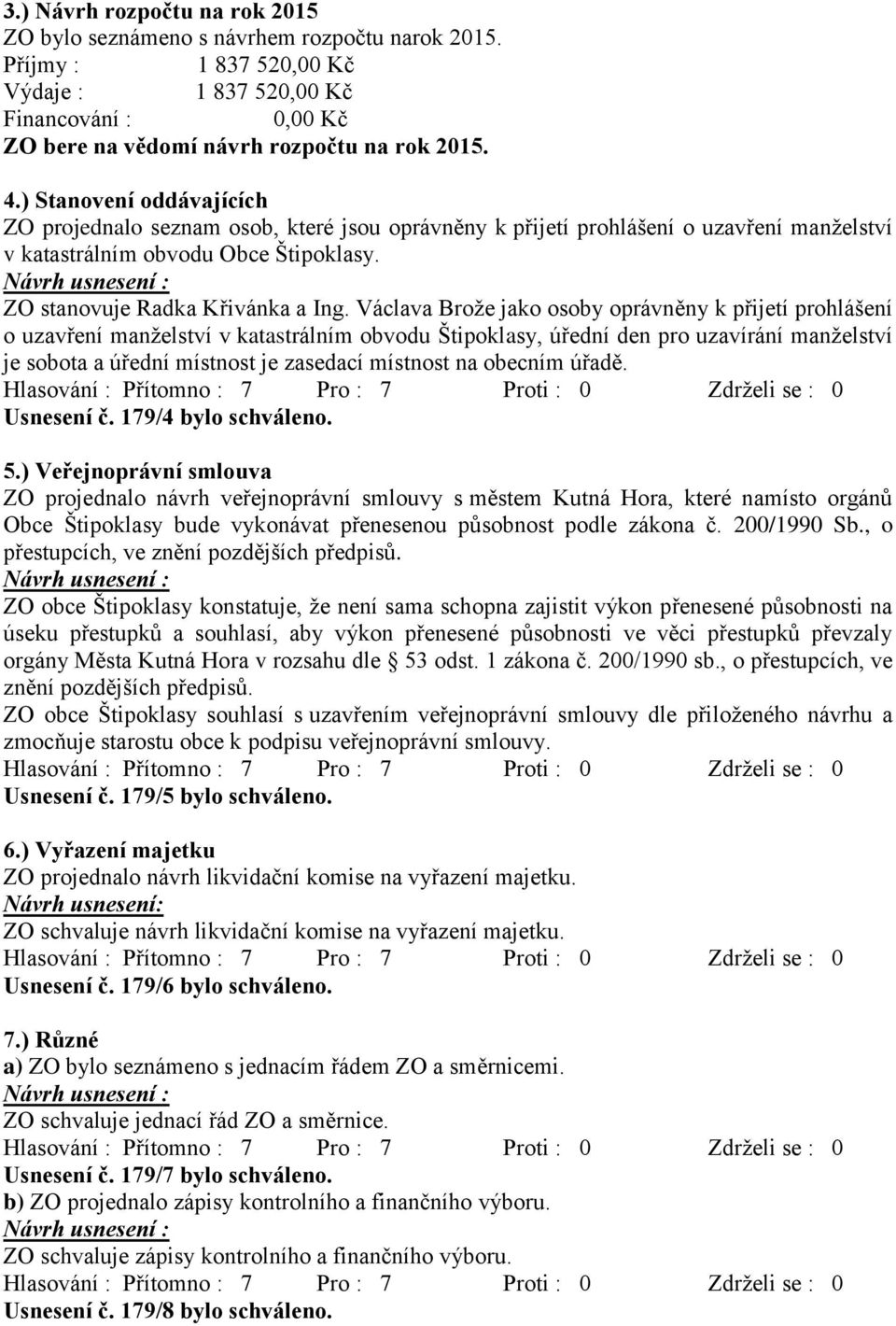 3.) Návrh rozpočtu na rok 2015
ZO bylo seznámeno s návrhem rozpočtu narok 2015.
Příjmy : 1 837 520,00 Kč
Výdaje : 1 837 520,00 Kč
Financování : 0,00 Kč
ZO bere na vědomí návrh rozpočtu na rok 2015.

4.) Stanovení oddávajících
ZO projednalo seznam osob, které jsou oprávněny k přijetí prohlášení o uzavření manželství v katastrálním obvodu Obce Štipoklasy.
Návrh usnesení :
ZO stanovuje Radka Křivánka a Ing. Václava Brože jako osoby oprávněny k přijetí prohlášení o uzavření manželství v katastrálním obvodu Štipoklasy, úřední den pro uzavírání manželství je sobota a úřední místnost je zasedací místnost na obecním úřadě.
Hlasování : Přítomno : 7 Pro : 7 Proti : 0 Zdrželi se : 0
Usnesení č. 179/4 bylo schváleno.

5.) Veřejnoprávní smlouva
ZO projednalo návrh veřejnoprávní smlouvy s městem Kutná Hora, které namísto orgánů Obce Štipoklasy bude vykonávat přenesenou působnost podle zákona č. 200/1990 Sb., o přestupcích, ve znění pozdějších předpisů.
Návrh usnesení :
ZO obce Štipoklasy konstatuje, že není sama schopna zajistit výkon přenesené působnosti na úseku přestupků a souhlasí, aby výkon přenesené působnosti ve věci přestupků převzaly orgány Města Kutná Hora v rozsahu dle 53 odst. 1 zákona č. 200/1990 sb., o přestupcích, ve znění pozdějších předpisů.
ZO obce Štipoklasy souhlasí s uzavřením veřejnoprávní smlouvy dle přiloženého návrhu a zmocňuje starostu obce k podpisu veřejnoprávní smlouvy.
Hlasování : Přítomno : 7 Pro : 7 Proti : 0 Zdrželi se : 0
Usnesení č. 179/5 bylo schváleno.

6.) Vyřazení majetku
ZO projednalo návrh likvidační komise na vyřazení majetku.
Návrh usnesení:
ZO schvaluje návrh likvidační komise na vyřazení majetku.
Hlasování : Přítomno : 7 Pro : 7 Proti : 0 Zdrželi se : 0
Usnesení č. 179/6 bylo schváleno.

7.) Různé
a) ZO bylo seznámeno s jednacím řádem ZO a směrnicemi.
Návrh usnesení :
ZO schvaluje jednací řád ZO a směrnice.
Hlasování : Přítomno : 7 Pro : 7 Proti : 0 Zdrželi se : 0
Usnesení č. 179/7 bylo schváleno.
b) ZO projednalo zápisy kontrolního a finančního výboru.
Návrh usnesení :
ZO schvaluje zápisy kontrolního a finančního výboru.
Hlasování : Přítomno : 7 Pro : 7 Proti : 0 Zdrželi se : 0
Usnesení č. 179/8 bylo schváleno.